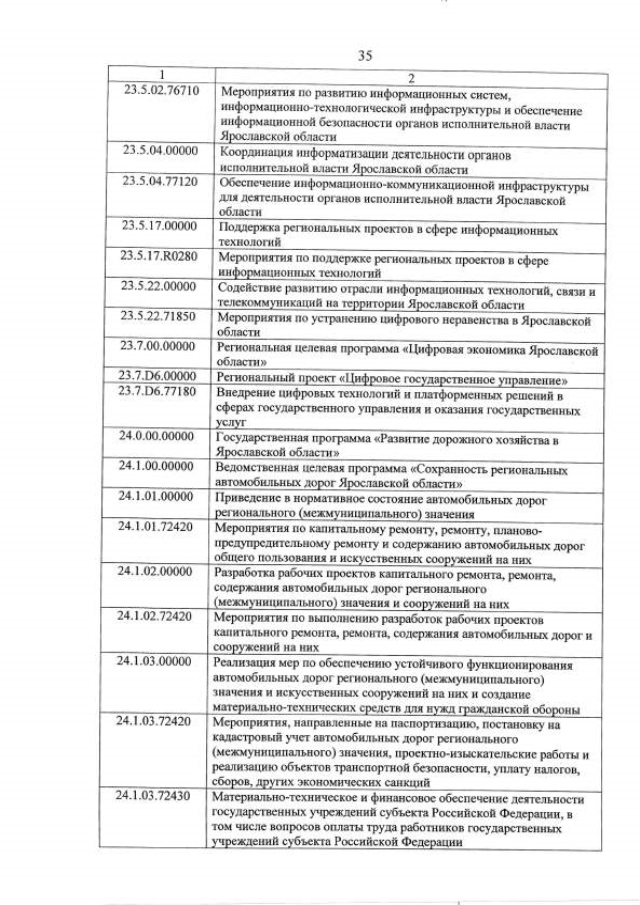 35

| 1 | 2 |
|---|---|
| 23.5.02.76710 | Мероприятия по развитию информационных систем, информационно-технологической инфраструктуры и обеспечение информационной безопасности органов исполнительной власти Ярославской области |
| 23.5.04.00000 | Координация информатизации деятельности органов исполнительной власти Ярославской области |
| 23.5.04.77120 | Обеспечение информационно-коммуникационной инфраструктуры для деятельности органов исполнительной власти Ярославской области |
| 23.5.17.00000 | Поддержка региональных проектов в сфере информационных технологий |
| 23.5.17.R0280 | Мероприятия по поддержке региональных проектов в сфере информационных технологий |
| 23.5.22.00000 | Содействие развитию отрасли информационных технологий, связи и телекоммуникаций на территории Ярославской области |
| 23.5.22.71850 | Мероприятия по устранению цифрового неравенства в Ярославской области |
| 23.7.00.00000 | Региональная целевая программа «Цифровая экономика Ярославской области» |
| 23.7.D6.00000 | Региональный проект «Цифровое государственное управление» |
| 23.7.D6.77180 | Внедрение цифровых технологий и платформенных решений в сферах государственного управления и оказания государственных услуг |
| 24.0.00.00000 | Государственная программа «Развитие дорожного хозяйства в Ярославской области» |
| 24.1.00.00000 | Ведомственная целевая программа «Сохранность региональных автомобильных дорог Ярославской области» |
| 24.1.01.00000 | Приведение в нормативное состояние автомобильных дорог регионального (межмуниципального) значения |
| 24.1.01.72420 | Мероприятия по капитальному ремонту, ремонту, планово-предупредительному ремонту и содержанию автомобильных дорог общего пользования и искусственных сооружений на них |
| 24.1.02.00000 | Разработка рабочих проектов капитального ремонта, ремонта, содержания автомобильных дорог регионального (межмуниципального) значения и сооружений на них |
| 24.1.02.72420 | Мероприятия по выполнению разработок рабочих проектов капитального ремонта, ремонта, содержания автомобильных дорог и сооружений на них |
| 24.1.03.00000 | Реализация мер по обеспечению устойчивого функционирования автомобильных дорог регионального (межмуниципального) значения и искусственных сооружений на них и создание материально-технических средств для нужд гражданской обороны |
| 24.1.03.72420 | Мероприятия, направленные на паспортизацию, постановку на кадастровый учет автомобильных дорог регионального (межмуниципального) значения, проектно-изыскательские работы и реализацию объектов транспортной безопасности, уплату налогов, сборов, других экономических санкций |
| 24.1.03.72430 | Материально-техническое и финансовое обеспечение деятельности государственных учреждений субъекта Российской Федерации, в том числе вопросов оплаты труда работников государственных учреждений субъекта Российской Федерации |